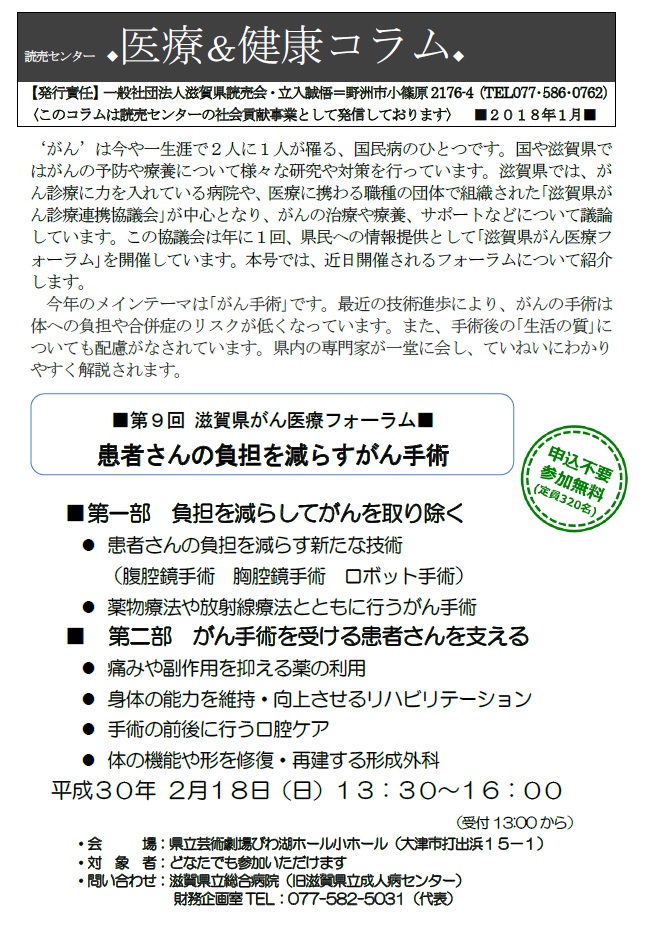 読売センター ◆医療＆健康コラム◆

【発行責任】一般社団法人滋賀県読売会・立入誠悟＝野洲市小篠原 2176-4（TEL077・586・0762）
〈このコラムは読売センターの社会貢献事業として発信しております〉 ■２０１８年１月■

‘がん’は今や一生涯で２人に１人が罹る、国民病のひとつです。国や滋賀県ではがんの予防や療養について様々な研究や対策を行っています。滋賀県では、がん診療に力を入れている病院や、医療に携わる職種の団体で組織された「滋賀県がん診療連携協議会」が中心となり、がんの治療や療養、サポートなどについて議論しています。この協議会は年に１回、県民への情報提供として「滋賀県がん医療フォーラム」を開催しています。本号では、近日開催されるフォーラムについて紹介します。

今年のメインテーマは「がん手術」です。最近の技術進歩により、がんの手術は体への負担や合併症のリスクが低くなっています。また、手術後の「生活の質」についても配慮がなされています。県内の専門家が一堂に会し、ていねいにわかりやすく解説されます。

■第９回 滋賀県がん医療フォーラム■
患者さんの負担を減らすがん手術

申込不要
参加無料
(定員320名)

■第一部 負担を減らしてがんを取り除く
● 患者さんの負担を減らす新たな技術
（腹腔鏡手術 胸腔鏡手術 ロボット手術）
● 薬物療法や放射線療法とともに行うがん手術
■ 第二部 がん手術を受ける患者さんを支える
● 痛みや副作用を抑える薬の利用
● 身体の能力を維持・向上させるリハビリテーション
● 手術の前後に行う口腔ケア
● 体の機能や形を修復・再建する形成外科

平成３０年 ２月１８日（日）１３：３０～１６：００
（受付 13:00 から）

・会　場：県立芸術劇場びわ湖ホール小ホール（大津市打出浜１５－１）
・対 象 者：どなたでも参加いただけます
・問い合わせ：滋賀県立総合病院（旧滋賀県立成人病センター）
財務企画室 TEL：077-582-5031（代表）